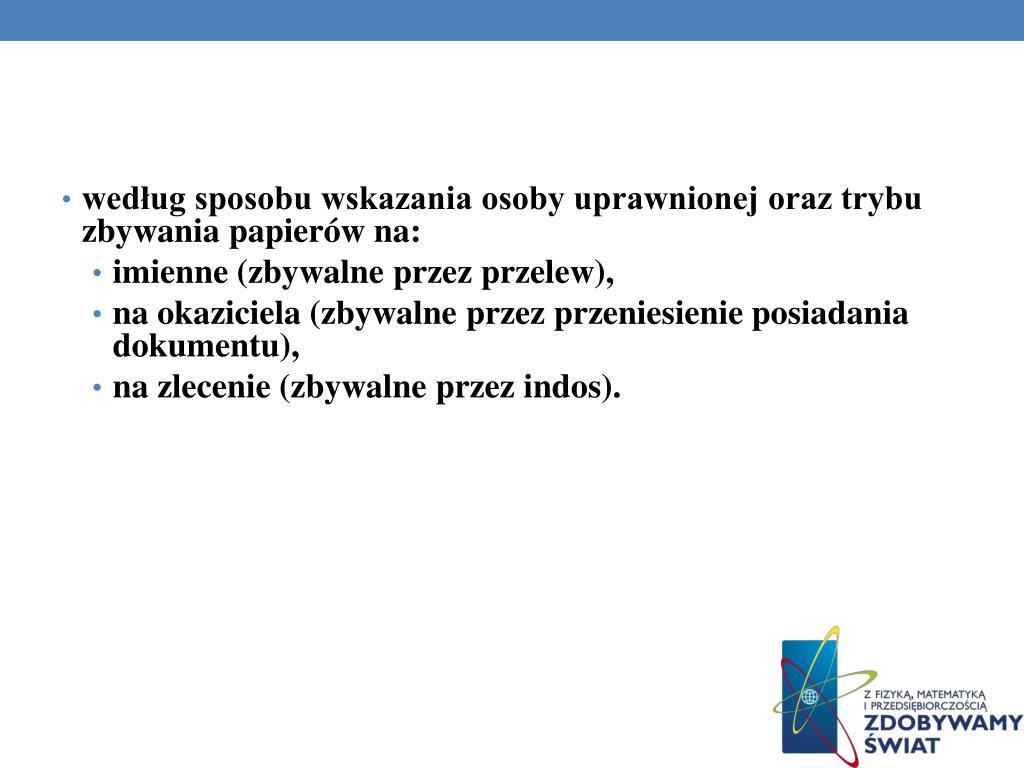 • według sposobu wskazania osoby uprawnionej oraz trybu zbywania papierów na:
• imienne (zbywalne przez przelew),
• na okaziciela (zbywalne przez przeniesienie posiadania dokumentu),
• na zlecenie (zbywalne przez indos).

Z FIZYKĄ, MATEMATYKĄ I PRZEDSIĘBIORCZOŚCIĄ
ZDOBYWAMY ŚWIAT